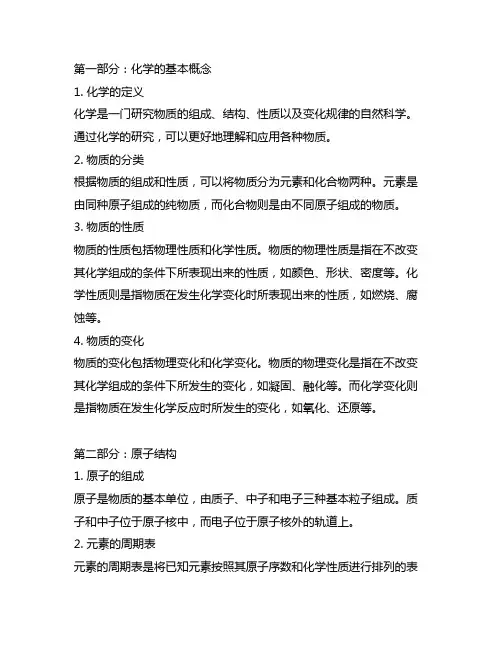 第一部分：化学的基本概念

1. 化学的定义

化学是一门研究物质的组成、结构、性质以及变化规律的自然科学。通过化学的研究，可以更好地理解和应用各种物质。

2. 物质的分类

根据物质的组成和性质，可以将物质分为元素和化合物两种。元素是由同种原子组成的纯物质，而化合物则是由不同原子组成的物质。

3. 物质的性质

物质的性质包括物理性质和化学性质。物质的物理性质是指在不改变其化学组成的条件下所表现出来的性质，如颜色、形状、密度等。化学性质则是指物质在发生化学变化时所表现出来的性质，如燃烧、腐蚀等。

4. 物质的变化

物质的变化包括物理变化和化学变化。物质的物理变化是指在不改变其化学组成的条件下所发生的变化，如凝固、融化等。而化学变化则是指物质在发生化学反应时所发生的变化，如氧化、还原等。

第二部分：原子结构

1. 原子的组成

原子是物质的基本单位，由质子、中子和电子三种基本粒子组成。质子和中子位于原子核中，而电子位于原子核外的轨道上。

2. 元素的周期表

元素的周期表是将已知元素按照其原子序数和化学性质进行排列的表